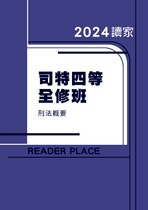 2024讀家

司特四等
全修班

刑法概要

READER PLACE